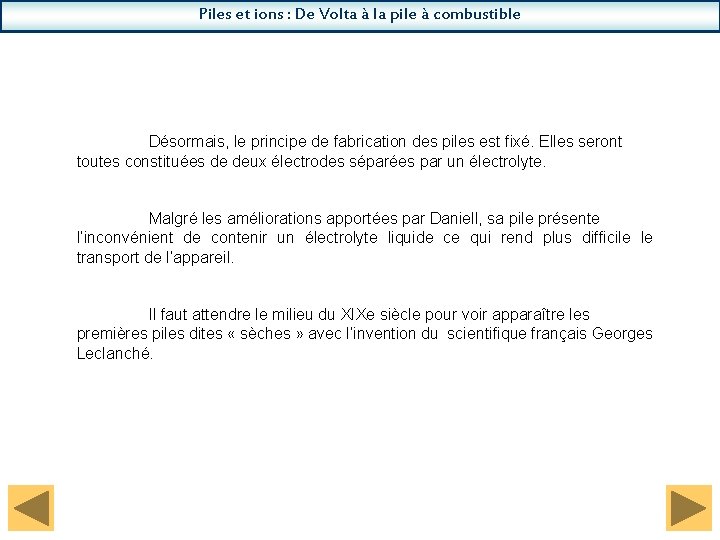 Piles et ions : De Volta à la pile à combustible

Désormais, le principe de fabrication des piles est fixé. Elles seront toutes constituées de deux électrodes séparées par un électrolyte.

Malgré les améliorations apportées par Daniell, sa pile présente l'inconvénient de contenir un électrolyte liquide ce qui rend plus difficile le transport de l'appareil.

Il faut attendre le milieu du XIXe siècle pour voir apparaître les premières piles dites « sèches » avec l'invention du scientifique français Georges Leclanché.